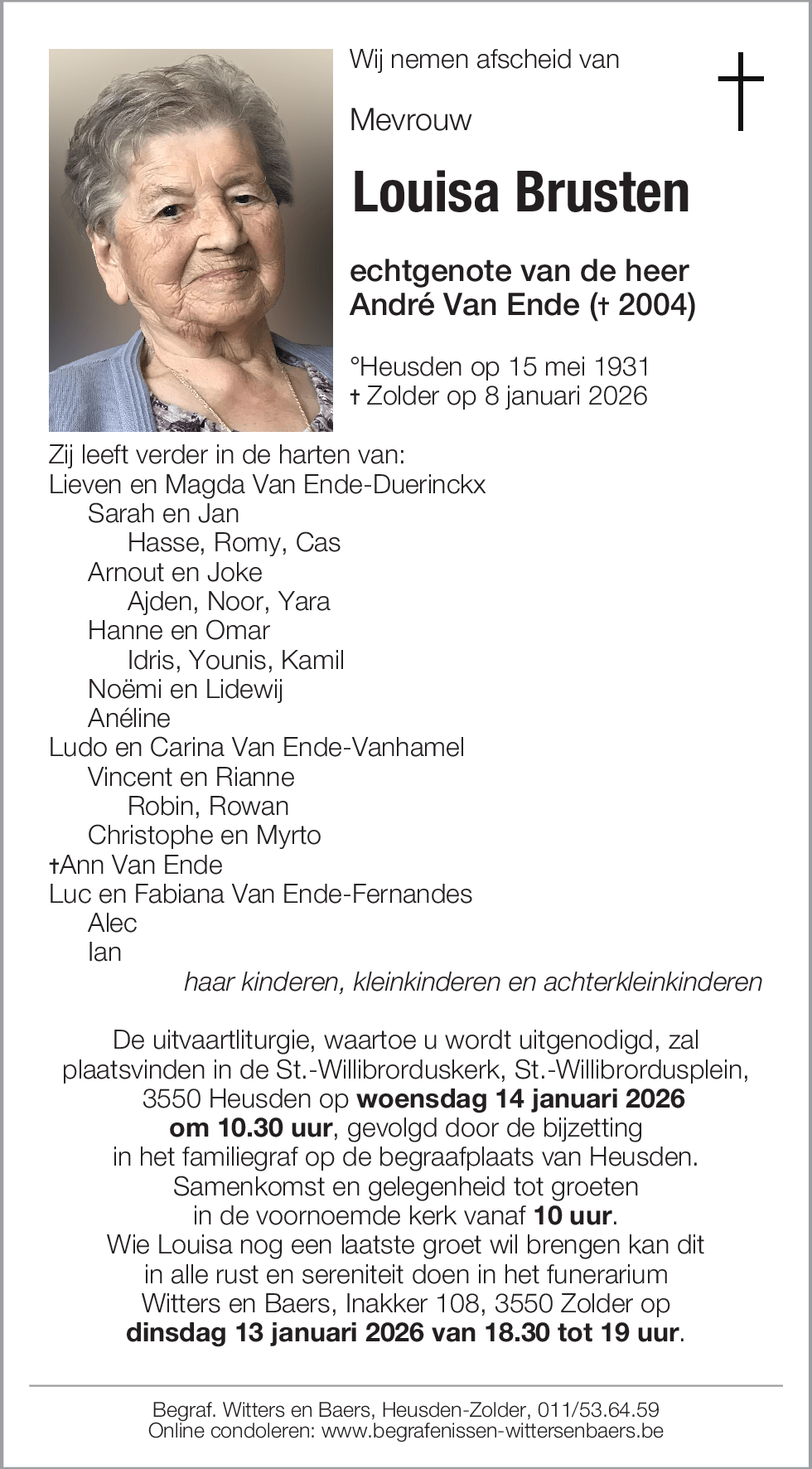 Wij nemen afscheid van

Mevrouw

Louisa Brusten

echtgenote van de heer
André Van Ende († 2004)

°Heusden op 15 mei 1931
† Zolder op 8 januari 2026

Zij leeft verder in de harten van:
Lieven en Magda Van Ende-Duerinckx
Sarah en Jan
Hasse, Romy, Cas
Arnout en Joke
Ajden, Noor, Yara
Hanne en Omar
Idris, Younis, Kamil
Noëmi en Lidewij
Anéline
Ludo en Carina Van Ende-Vanhamel
Vincent en Rianne
Robin, Rowan
Christophe en Myrto
†Ann Van Ende
Luc en Fabiana Van Ende-Fernandes
Alec
Ian
haar kinderen, kleinkinderen en achterkleinkinderen

De uitvaartliturgie, waartoe u wordt uitgenodigd, zal plaatsvinden in de St.-Willibrorduskerk, St.-Willibrordusplein, 3550 Heusden op woensdag 14 januari 2026 om 10.30 uur, gevolgd door de bijzetting in het familiegraf op de begraafplaats van Heusden. Samenkomst en gelegenheid tot groeten in de voornoemde kerk vanaf 10 uur. Wie Louisa nog een laatste groet wil brengen kan dit in alle rust en sereniteit doen in het funerarium Witters en Baers, Inakker 108, 3550 Zolder op dinsdag 13 januari 2026 van 18.30 tot 19 uur.

Begraf. Witters en Baers, Heusden-Zolder, 011/53.64.59
Online condoleren: www.begrafenissen-wittersenbaers.be